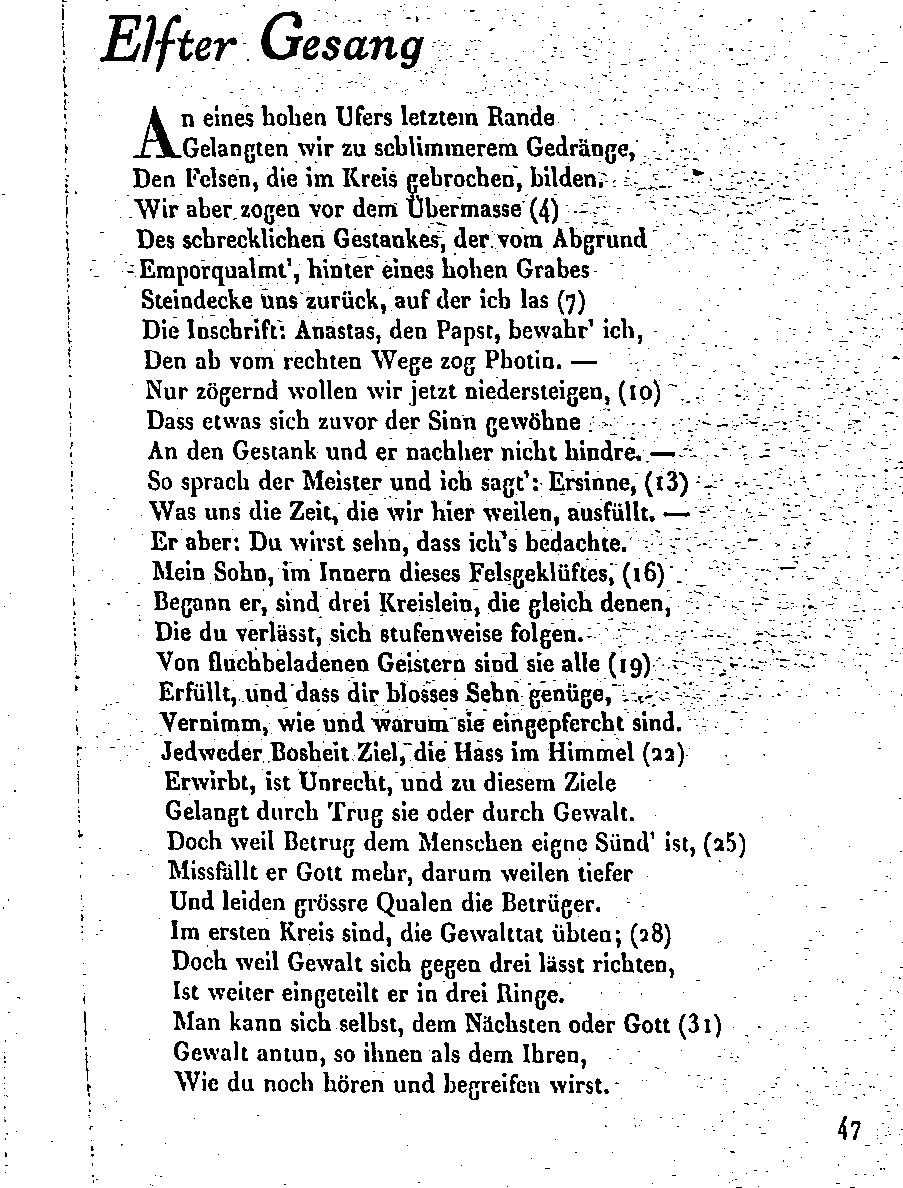 Elfter Gesang

An eines hohen Ufers letztem Rande
Gelangten wir zu schlimmerem Gedränge,
Den Felsen, die im Kreis gebrochen, bilden.
Wir aber zogen vor dem Übermasse (4)
Des schrecklichen Gestankes, der vom Abgrund
Emporqualmt', hinter eines hohen Grabes
Steindecke uns zurück, auf der ich las (7)
Die Inschrift: Anastas, den Papst, bewahr' ich,
Den ab vom rechten Wege zog Photin. —
Nur zögernd wollen wir jetzt niedersteigen, (10)
Dass etwas sich zuvor der Sinn gewöhne
An den Gestank und er nachher nicht hindre. —
So sprach der Meister und ich sagt': Ersinne, (13)
Was uns die Zeit, die wir hier weilen, ausfüllt. —
Er aber: Du wirst sehn, dass ich's bedachte.
Mein Sohn, im Innern dieses Felsgeklüftes, (16)
Begann er, sind drei Kreislein, die gleich denen,
Die du verlässt, sich stufenweise folgen.
Von fluchbeladenen Geistern sind sie alle (19)
Erfüllt, und dass dir blosses Sehn genüge,
Vernimm, wie und warum sie eingepfercht sind.
Jedweder Bosheit Ziel, die Hass im Himmel (22)
Erwirbt, ist Unrecht, und zu diesem Ziele
Gelangt durch Trug sie oder durch Gewalt.
Doch weil Betrug dem Menschen eigne Sünd' ist, (25)
Missfällt er Gott mehr, darum weilen tiefer
Und leiden grössre Qualen die Betrüger.
Im ersten Kreis sind, die Gewalttat übten; (28)
Doch weil Gewalt sich gegen drei lässt richten,
Ist weiter eingeteilt er in drei Ringe.
Man kann sich selbst, dem Nächsten oder Gott (31)
Gewalt antun, so ihnen als dem Ihren,
Wie du noch hören und begreifen wirst.

47